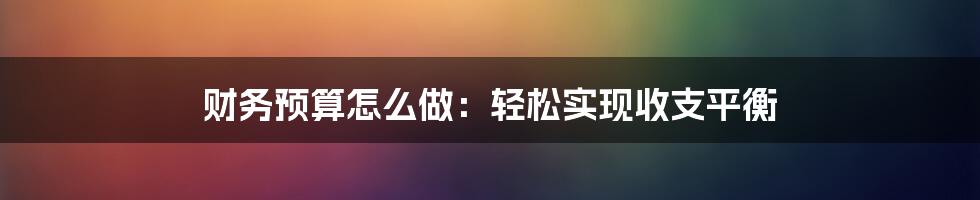 财务预算怎么做：轻松实现收支平衡